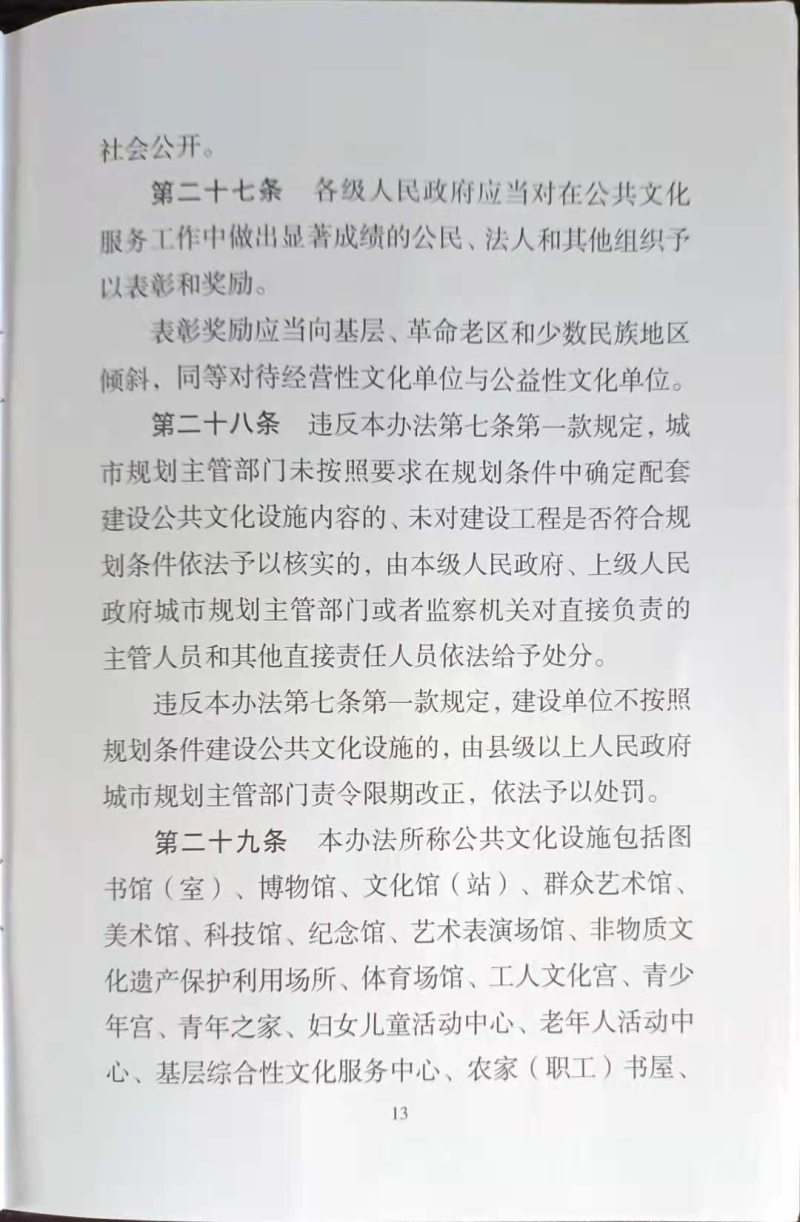 社会公开。

第二十七条　各级人民政府应当对在公共文化服务工作中做出显著成绩的公民、法人和其他组织予以表彰和奖励。

表彰奖励应当向基层、革命老区和少数民族地区倾斜，同等对待经营性文化单位与公益性文化单位。

第二十八条　违反本办法第七条第一款规定，城市规划主管部门未按照要求在规划条件中确定配套建设公共文化设施内容的、未对建设工程是否符合规划条件依法予以核实的，由本级人民政府、上级人民政府城市规划主管部门或者监察机关对直接负责的主管人员和其他直接责任人员依法给予处分。

违反本办法第七条第一款规定，建设单位不按照规划条件建设公共文化设施的，由县级以上人民政府城市规划主管部门责令限期改正，依法予以处罚。

第二十九条　本办法所称公共文化设施包括图书馆（室）、博物馆、文化馆（站）、群众艺术馆、美术馆、科技馆、纪念馆、艺术表演场馆、非物质文化遗产保护利用场所、体育场馆、工人文化宫、青少年宫、青年之家、妇女儿童活动中心、老年人活动中心、基层综合性文化服务中心、农家（职工）书屋、

13